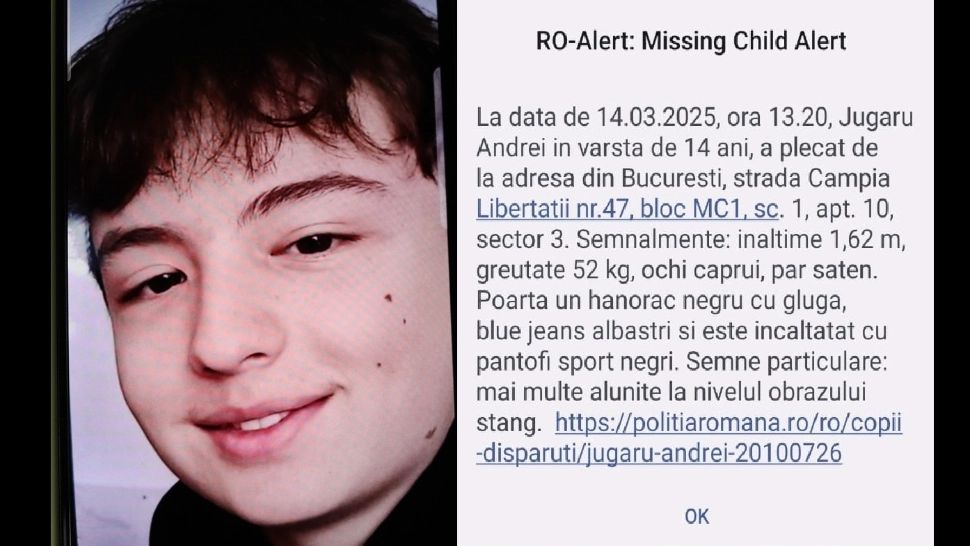 RO-Alert: Missing Child Alert

La data de 14.03.2025, ora 13.20, Jugaru Andrei in varsta de 14 ani, a plecat de la adresa din Bucuresti, strada Campia Libertatii nr.47, bloc MC1, sc. 1, apt. 10, sector 3. Semnalmente: inaltime 1,62 m, greutate 52 kg, ochi caprui, par saten. Poarta un hanorac negru cu gluga, blue jeans albastri si este incaltatat cu pantofi sport negri. Semne particulare: mai multe alunite la nivelul obrazului stang. https://politiaromana.ro/ro/copii-disparuti/jugaru-andrei-20100726

OK